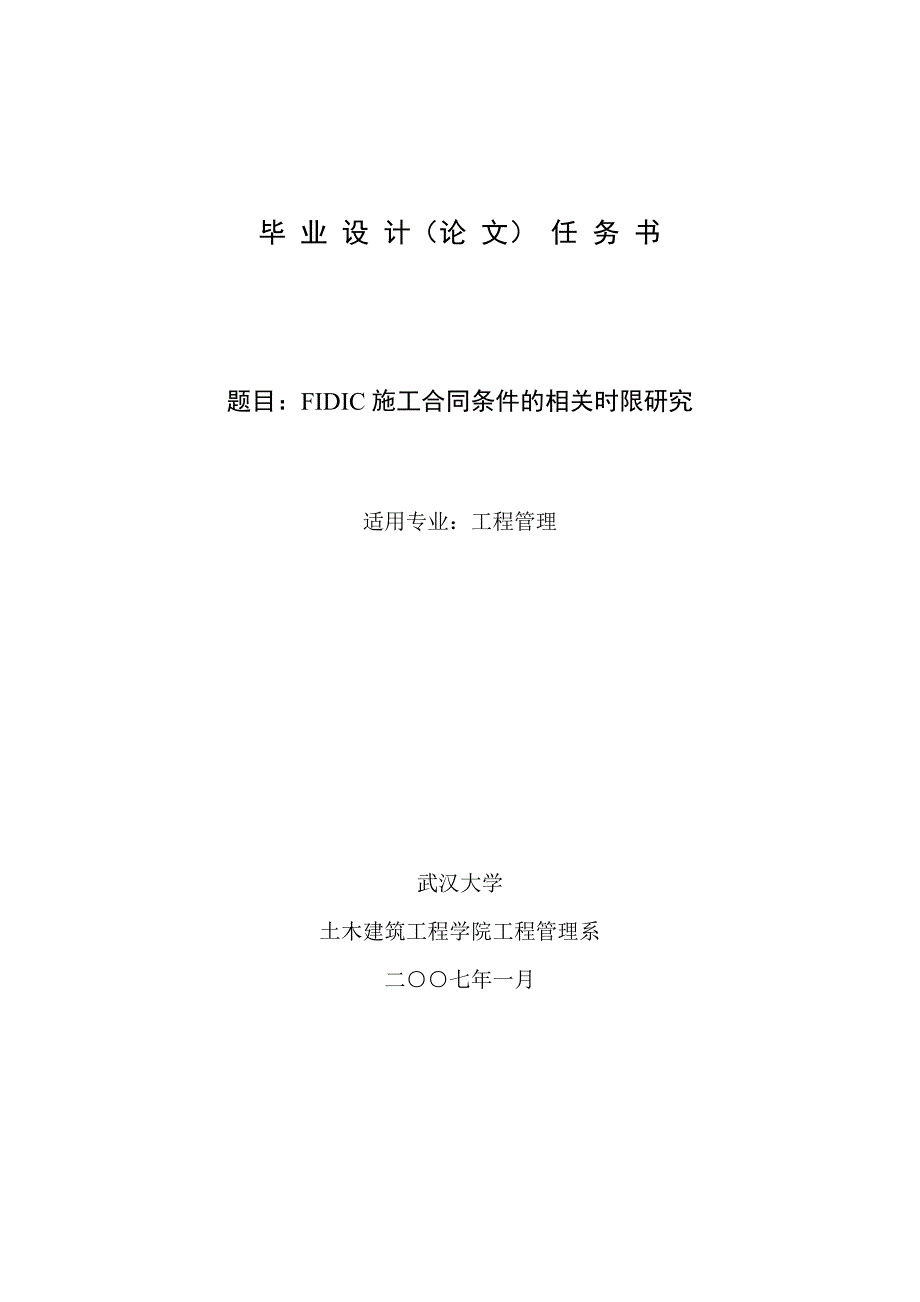 毕 业 设 计（论 文） 任 务 书

题目：FIDIC 施工合同条件的相关时限研究

适用专业：工程管理

武汉大学

土木建筑工程学院工程管理系

二〇〇七年一月